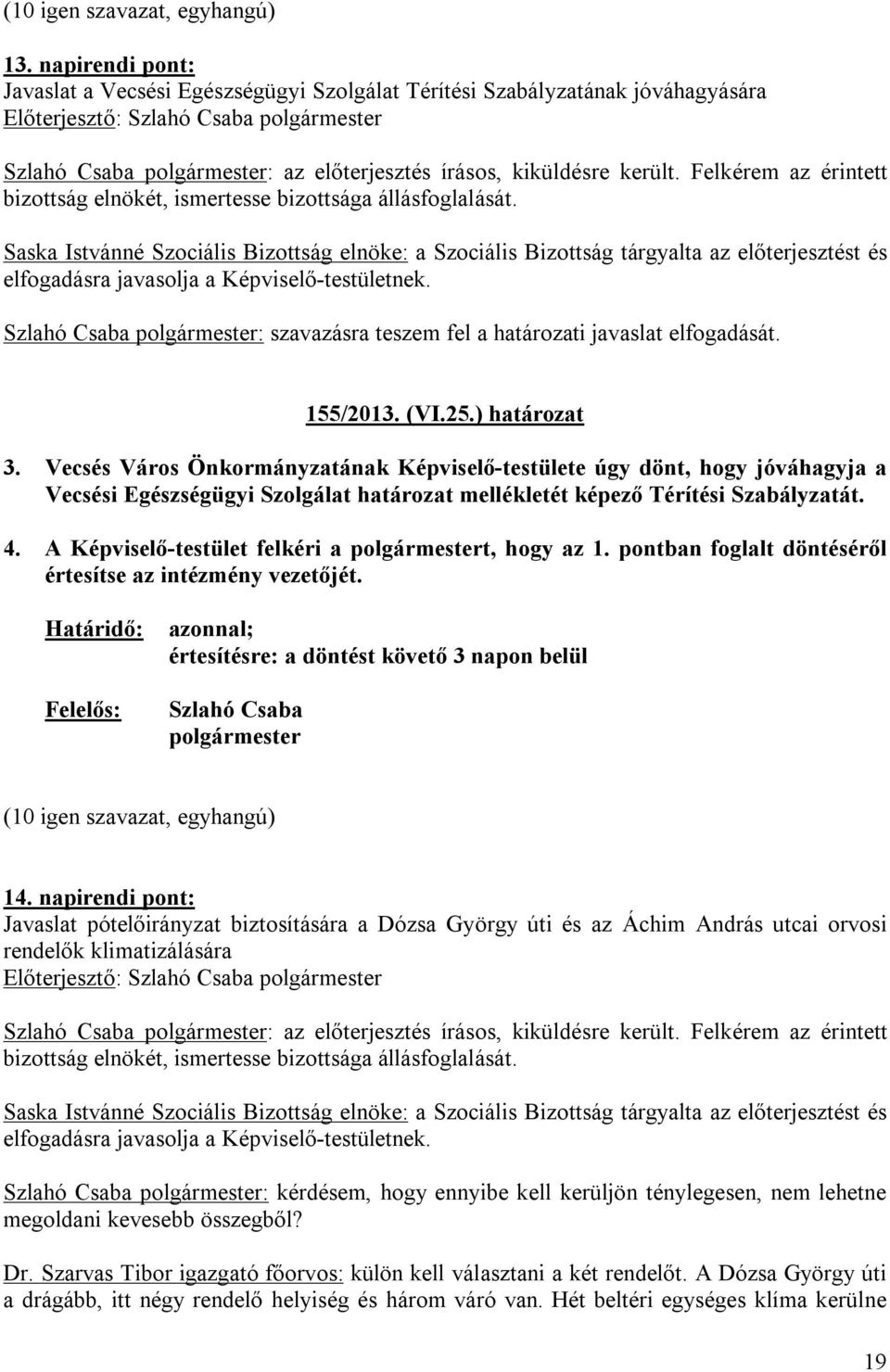 (10 igen szavazat, egyhangú)

13. napirendi pont:
Javaslat a Vecsési Egészségügyi Szolgálat Térítési Szabályzatának jóváhagyására
Előterjesztő: Szlahó Csaba polgármester

Szlahó Csaba polgármester: az előterjesztés írásos, kiküldésre került. Felkérem az érintett bizottság elnökét, ismertesse bizottsága állásfoglalását.

Saska Istvánné Szociális Bizottság elnöke: a Szociális Bizottság tárgyalta az előterjesztést és elfogadásra javasolja a Képviselő-testületnek.

Szlahó Csaba polgármester: szavazásra teszem fel a határozati javaslat elfogadását.

155/2013. (VI.25.) határozat

3. Vecsés Város Önkormányzatának Képviselő-testülete úgy dönt, hogy jóváhagyja a Vecsési Egészségügyi Szolgálat határozat mellékletét képező Térítési Szabályzatát.

4. A Képviselő-testület felkéri a polgármestert, hogy az 1. pontban foglalt döntéséről értesítse az intézmény vezetőjét.

Határidő: azonnal;
értesítésre: a döntést követő 3 napon belül

Felelős: Szlahó Csaba
polgármester

(10 igen szavazat, egyhangú)

14. napirendi pont:
Javaslat pótelőirányzat biztosítására a Dózsa György úti és az Áchim András utcai orvosi rendelők klimatizálására
Előterjesztő: Szlahó Csaba polgármester

Szlahó Csaba polgármester: az előterjesztés írásos, kiküldésre került. Felkérem az érintett bizottság elnökét, ismertesse bizottsága állásfoglalását.

Saska Istvánné Szociális Bizottság elnöke: a Szociális Bizottság tárgyalta az előterjesztést és elfogadásra javasolja a Képviselő-testületnek.

Szlahó Csaba polgármester: kérdésem, hogy ennyibe kell kerüljön ténylegesen, nem lehetne megoldani kevesebb összegből?

Dr. Szarvas Tibor igazgató főorvos: külön kell választani a két rendelőt. A Dózsa György úti a drágább, itt négy rendelő helyiség és három váró van. Hét beltéri egységes klíma kerülne

19